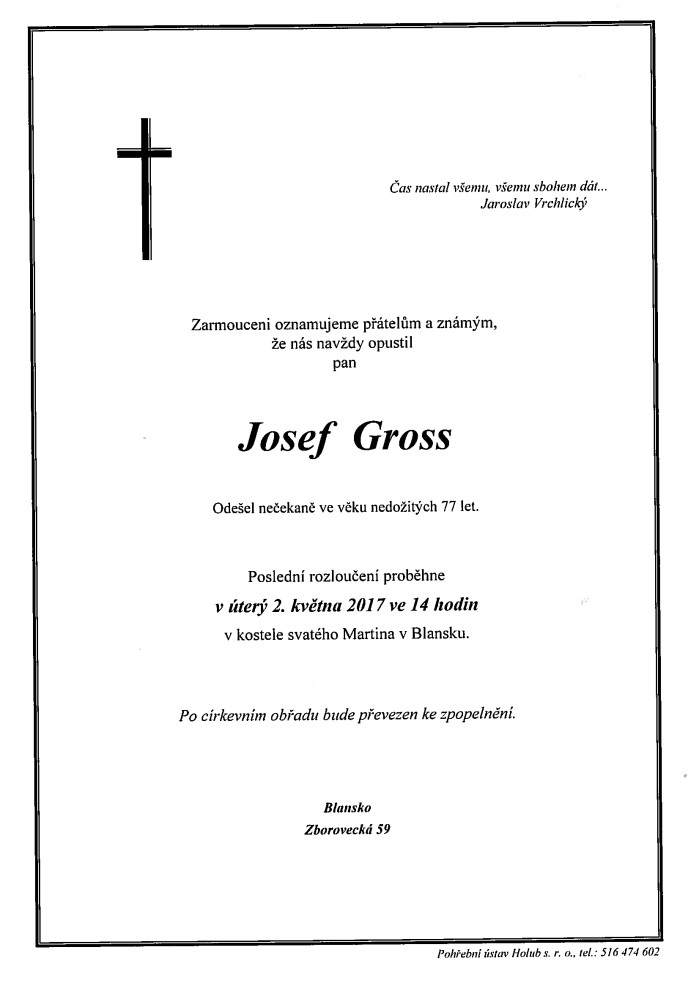 Čas nastal všemu, všemu sbohem dát...
Jaroslav Vrchlický

Zarmouceni oznamujeme přátelům a známým, že nás navždy opustil pan

Josef Gross

Odešel nečekaně ve věku nedožitých 77 let.

Poslední rozloučení proběhne
v úterý 2. května 2017 ve 14 hodin
v kostele svatého Martina v Blansku.

Po církevním obřadu bude převezen ke zpopelnění.

Blansko
Zborovecká 59

Pohřební ústav Holub s. r. o., tel.: 516 474 602